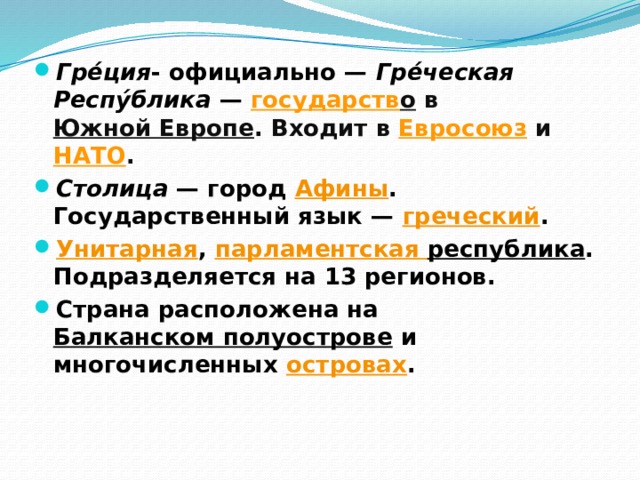 Гре́ция- официально — Гре́ческая Респу́блика — государство в Южной Европе. Входит в Евросоюз и НАТО.

Столица — город Афины. Государственный язык — греческий.

Унитарная, парламентская республика. Подразделяется на 13 регионов.

Страна расположена на Балканском полуострове и многочисленных островах.